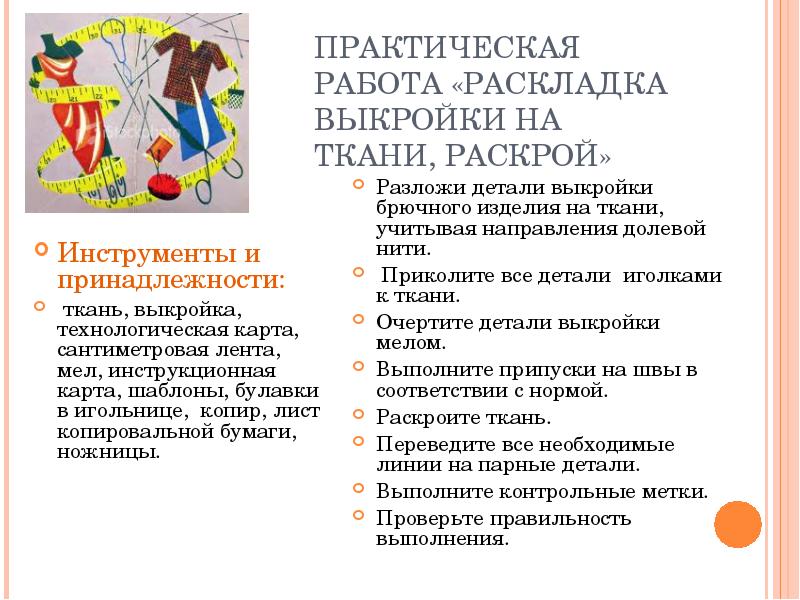 ПРАКТИЧЕСКАЯ РАБОТА «РАСКЛАДКА ВЫКРОЙКИ НА ТКАНИ, РАСКРОЙ»

Инструменты и принадлежности:

ткань, выкройка, технологическая карта, сантиметровая лента, мел, инструкционная карта, шаблоны, булавки в игольнице, копир, лист копировальной бумаги, ножницы.

Разложи детали выкройки брючного изделия на ткани, учитывая направления долевой нити.

Приколите все детали иголками к ткани.

Очертите детали выкройки мелом.

Выполните припуски на швы в соответствии с нормой.

Раскроите ткань.

Переведите все необходимые линии на парные детали.

Выполните контрольные метки.

Проверьте правильность выполнения.